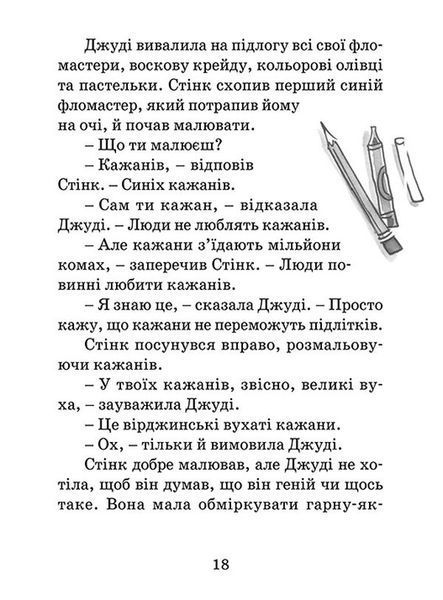 Джуді вивалила на підлогу всі свої фломастери, воскову крейду, кольорові олівці та пастельки. Стінк схопив перший синій фломастер, який потрапив йому на очі, й почав малювати.

– Що ти малюєш?

– Кажанів, – відповів Стінк. – Синіх кажанів.

– Сам ти кажан, – відказала Джуді. – Люди не люблять кажанів.

– Але кажани з'їдають мільйони комах, – заперечив Стінк. – Люди повинні любити кажанів.

– Я знаю це, – сказала Джуді. – Просто кажу, що кажани не переможуть підлітків.

Стінк посунувся вправо, розмальовуючи кажанів.

– У твоїх кажанів, звісно, великі вуха, – зауважила Джуді.

– Це вірджинські вухаті кажани.

– Ох, – тільки й вимовила Джуді.

Стінк добре малював, але Джуді не хотіла, щоб він думав, що він геній чи щось таке. Вона мала обміркувати гарну-як-

18